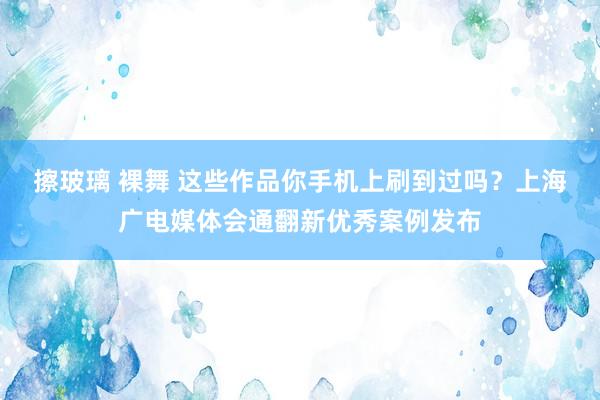 擦玻璃 裸舞 这些作品你手机上刷到过吗？上海广电媒体会通翻新优秀案例发布